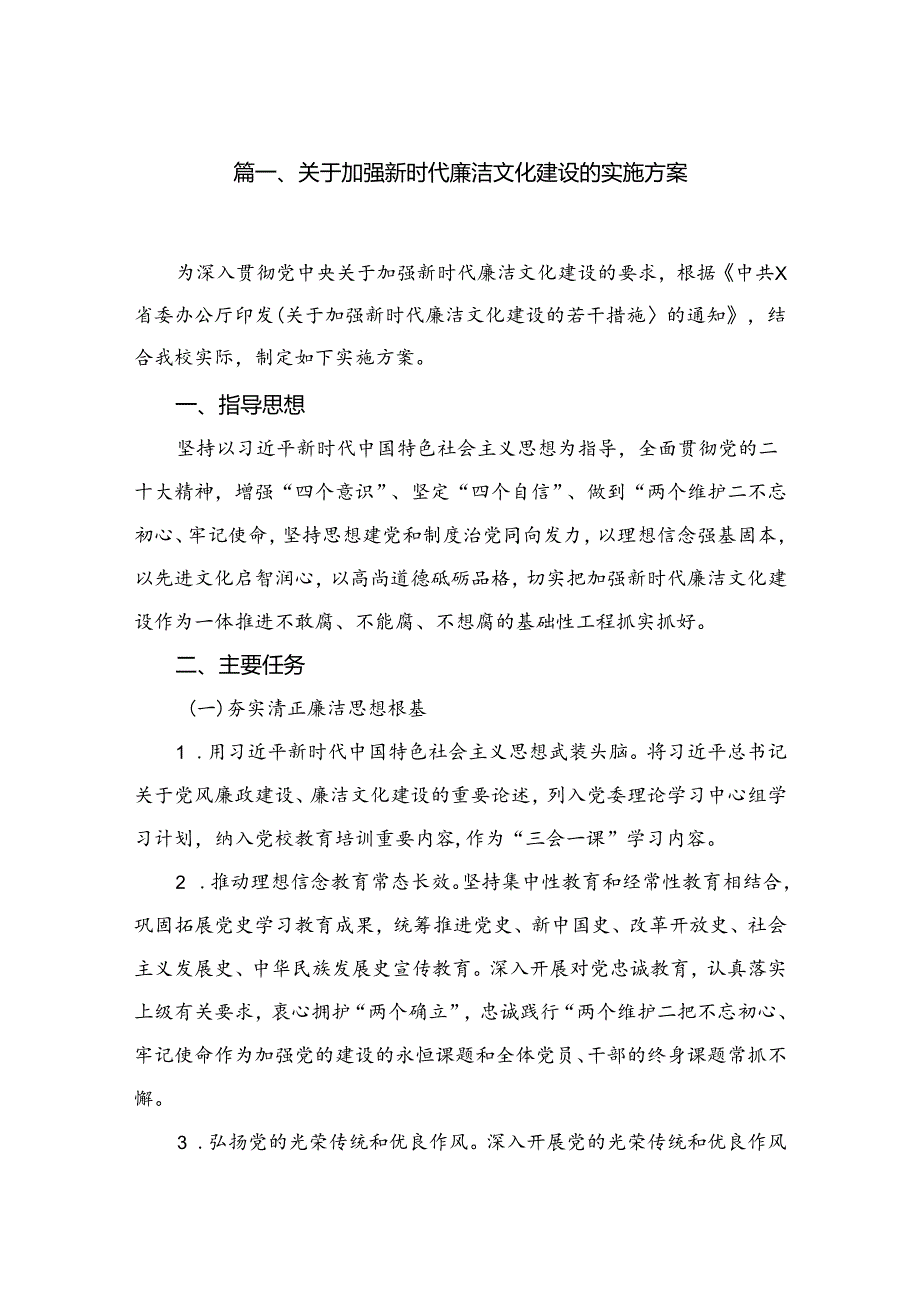 篇一、关于加强新时代廉洁文化建设的实施方案

为深入贯彻党中央关于加强新时代廉洁文化建设的要求，根据《中共X省委办公厅印发〈关于加强新时代廉洁文化建设的若干措施〉的通知》，结合我校实际，制定如下实施方案。

一、指导思想

坚持以习近平新时代中国特色社会主义思想为指导，全面贯彻党的二十大精神，增强“四个意识”、坚定“四个自信”、做到“两个维护二不忘初心、牢记使命，坚持思想建党和制度治党同向发力，以理想信念强基固本，以先进文化启智润心，以高尚道德砥砺品格，切实把加强新时代廉洁文化建设作为一体推进不敢腐、不能腐、不想腐的基础性工程抓实抓好。

二、主要任务

（一）夯实清正廉洁思想根基

1．用习近平新时代中国特色社会主义思想武装头脑。将习近平总书记关于党风廉政建设、廉洁文化建设的重要论述，列入党委理论学习中心组学习计划，纳入党校教育培训重要内容，作为“三会一课”学习内容。

2．推动理想信念教育常态长效。坚持集中性教育和经常性教育相结合，巩固拓展党史学习教育成果，统筹推进党史、新中国史、改革开放史、社会主义发展史、中华民族发展史宣传教育。深入开展对党忠诚教育，认真落实上级有关要求，衷心拥护“两个确立”，忠诚践行“两个维护二把不忘初心、牢记使命作为加强党的建设的永恒课题和全体党员、干部的终身课题常抓不懈。

3．弘扬党的光荣传统和优良作风。深入开展党的光荣传统和优良作风